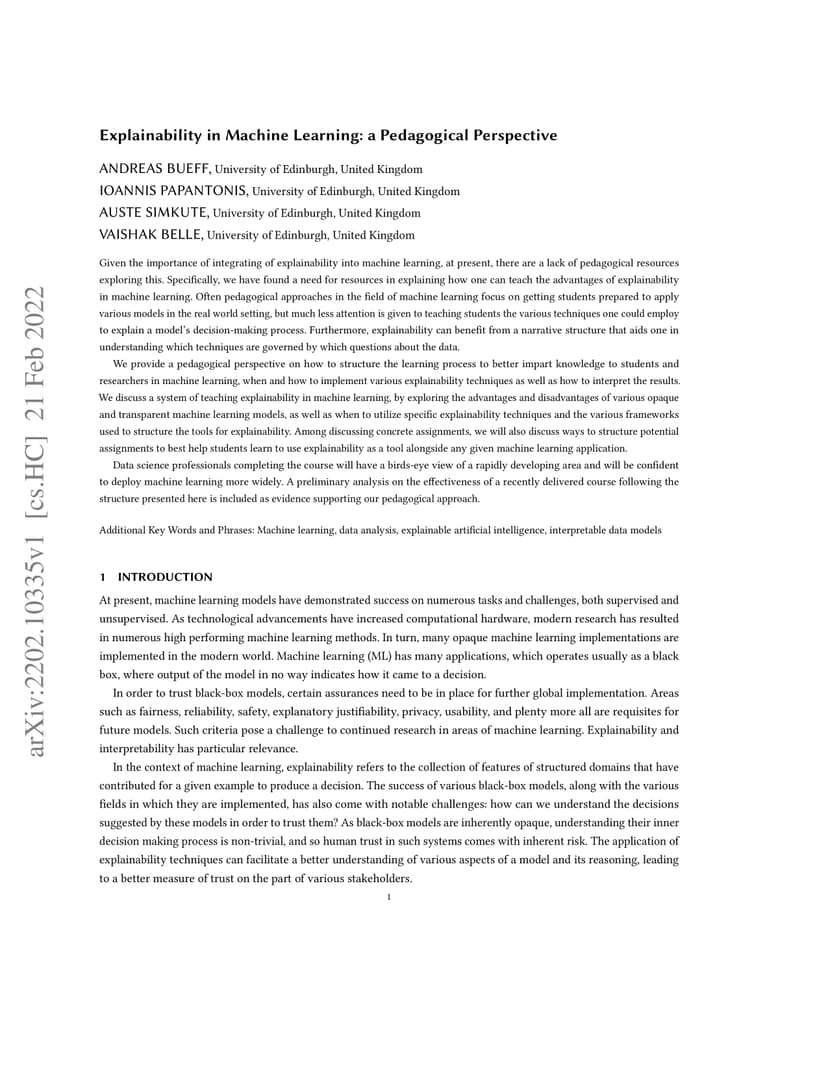 arXiv:2202.10335v1 [cs.HC] 21 Feb 2022

Explainability in Machine Learning: a Pedagogical Perspective

ANDREAS BUEFF, University of Edinburgh, United Kingdom
IOANNIS PAPANTONIS, University of Edinburgh, United Kingdom
AUSTE SIMKUTE, University of Edinburgh, United Kingdom
VAISHAK BELLE, University of Edinburgh, United Kingdom

Given the importance of integrating of explainability into machine learning, at present, there are a lack of pedagogical resources exploring this. Specifically, we have found a need for resources in explaining how one can teach the advantages of explainability in machine learning. Often pedagogical approaches in the field of machine learning focus on getting students prepared to apply various models in the real world setting, but much less attention is given to teaching students the various techniques one could employ to explain a model's decision-making process. Furthermore, explainability can benefit from a narrative structure that aids one in understanding which techniques are governed by which questions about the data.

We provide a pedagogical perspective on how to structure the learning process to better impart knowledge to students and researchers in machine learning, when and how to implement various explainability techniques as well as how to interpret the results. We discuss a system of teaching explainability in machine learning, by exploring the advantages and disadvantages of various opaque and transparent machine learning models, as well as when to utilize specific explainability techniques and the various frameworks used to structure the tools for explainability. Among discussing concrete assignments, we will also discuss ways to structure potential assignments to best help students learn to use explainability as a tool alongside any given machine learning application.

Data science professionals completing the course will have a birds-eye view of a rapidly developing area and will be confident to deploy machine learning more widely. A preliminary analysis on the effectiveness of a recently delivered course following the structure presented here is included as evidence supporting our pedagogical approach.

Additional Key Words and Phrases: Machine learning, data analysis, explainable artificial intelligence, interpretable data models

1 INTRODUCTION

At present, machine learning models have demonstrated success on numerous tasks and challenges, both supervised and unsupervised. As technological advancements have increased computational hardware, modern research has resulted in numerous high performing machine learning methods. In turn, many opaque machine learning implementations are implemented in the modern world. Machine learning (ML) has many applications, which operates usually as a black box, where output of the model in no way indicates how it came to a decision.

In order to trust black-box models, certain assurances need to be in place for further global implementation. Areas such as fairness, reliability, safety, explanatory justifiability, privacy, usability, and plenty more all are requisites for future models. Such criteria pose a challenge to continued research in areas of machine learning. Explainability and interpretability has particular relevance.

In the context of machine learning, explainability refers to the collection of features of structured domains that have contributed for a given example to produce a decision. The success of various black-box models, along with the various fields in which they are implemented, has also come with notable challenges: how can we understand the decisions suggested by these models in order to trust them? As black-box models are inherently opaque, understanding their inner decision making process is non-trivial, and so human trust in such systems comes with inherent risk. The application of explainability techniques can facilitate a better understanding of various aspects of a model and its reasoning, leading to a better measure of trust on the part of various stakeholders.

1